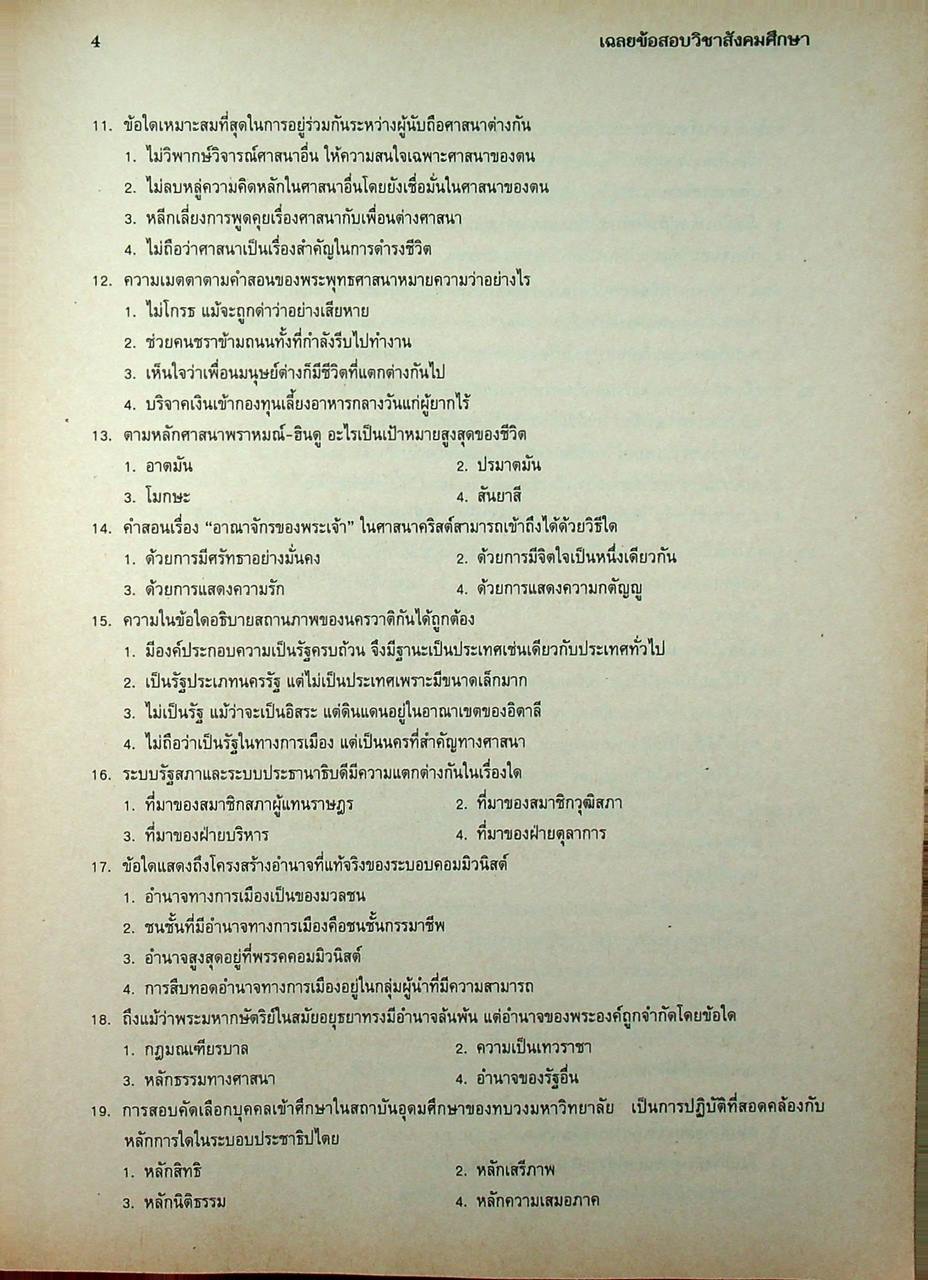 4 เฉลยข้อสอบวิชาสังคมศึกษา

11. ข้อใดเหมาะสมที่สุดในการอยู่ร่วมกันระหว่างผู้นับถือศาสนาต่างกัน
1. ไม่วิพากษ์วิจารณ์ศาสนาอื่น ให้ความสนใจเฉพาะศาสนาของตน
2. ไม่ลบหลู่ความคิดหลักในศาสนาอื่นโดยยังเชื่อมั่นในศาสนาของตน
3. หลีกเลี่ยงการพูดคุยเรื่องศาสนากับเพื่อนต่างศาสนา
4. ไม่ถือว่าศาสนาเป็นเรื่องสำคัญในการดำรงชีวิต

12. ความเมตตาตามคำสอนของพระพุทธศาสนาหมายความว่าอย่างไร
1. ไม่โกรธ แม้จะถูกด่าว่าอย่างเสียหาย
2. ช่วยคนชราข้ามถนนทั้งที่กำลังรีบไปทำงาน
3. เห็นใจว่าเพื่อนมนุษย์ต่างก็มีชีวิตที่แตกต่างกันไป
4. บริจาคเงินเข้ากองทุนเลี้ยงอาหารกลางวันแก่ผู้ยากไร้

13. ตามหลักศาสนาพราหมณ์-ฮินดู อะไรเป็นเป้าหมายสูงสุดของชีวิต
1. อาตมัน
2. ปรมาตมัน
3. โมกษะ
4. สันยาสี

14. คำสอนเรื่อง "อาณาจักรของพระเจ้า" ในศาสนาคริสต์สามารถเข้าถึงได้ด้วยวิธีใด
1. ด้วยการมีศรัทธาอย่างมั่นคง
2. ด้วยการมีจิตใจเป็นหนึ่งเดียวกัน
3. ด้วยการแสดงความรัก
4. ด้วยการแสดงความกตัญญู

15. ความในข้อใดอธิบายสถานภาพของนครวาติกันได้ถูกต้อง
1. มีองค์ประกอบความเป็นรัฐครบถ้วน จึงมีฐานะเป็นประเทศเช่นเดียวกับประเทศทั่วไป
2. เป็นรัฐประเภทนครรัฐ แต่ไม่เป็นประเทศเพราะมีขนาดเล็กมาก
3. ไม่เป็นรัฐ แม้ว่าจะเป็นอิสระ แต่ดินแดนอยู่ในอาณาเขตของอิตาลี
4. ไม่ถือว่าเป็นรัฐในทางการเมือง แต่เป็นนครที่สำคัญทางศาสนา

16. ระบบรัฐสภาและระบบประธานาธิบดีมีความแตกต่างกันในเรื่องใด
1. ที่มาของสมาชิกสภาผู้แทนราษฎร
2. ที่มาของสมาชิกวุฒิสภา
3. ที่มาของฝ่ายบริหาร
4. ที่มาของฝ่ายตุลาการ

17. ข้อใดแสดงถึงโครงสร้างอำนาจที่แท้จริงของระบอบคอมมิวนิสต์
1. อำนาจทางการเมืองเป็นของมวลชน
2. ชนชั้นที่มีอำนาจทางการเมืองคือชนชั้นกรรมาชีพ
3. อำนาจสูงสุดอยู่ที่พรรคคอมมิวนิสต์
4. การสืบทอดอำนาจทางการเมืองอยู่ในกลุ่มผู้นำที่มีความสามารถ

18. ถึงแม้ว่าพระมหากษัตริย์ในสมัยอยุธยาทรงมีอำนาจล้นพ้น แต่อำนาจของพระองค์ถูกจำกัดโดยข้อใด
1. กฎมณเฑียรบาล
2. ความเป็นเทวราชา
3. หลักธรรมทางศาสนา
4. อำนาจของรัฐอื่น

19. การสอบคัดเลือกบุคคลเข้าศึกษาในสถาบันอุดมศึกษาของทบวงมหาวิทยาลัย เป็นการปฏิบัติที่สอดคล้องกับหลักการใดในระบอบประชาธิปไตย
1. หลักสิทธิ
2. หลักเสรีภาพ
3. หลักนิติธรรม
4. หลักความเสมอภาค